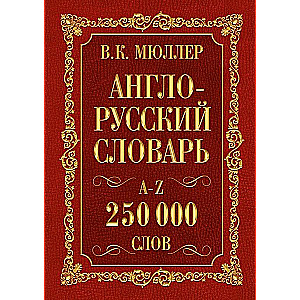 В.К. МЮЛЛЕР

АНГЛО-РУССКИЙ СЛОВАРЬ

A-Z

250 000

СЛОВ